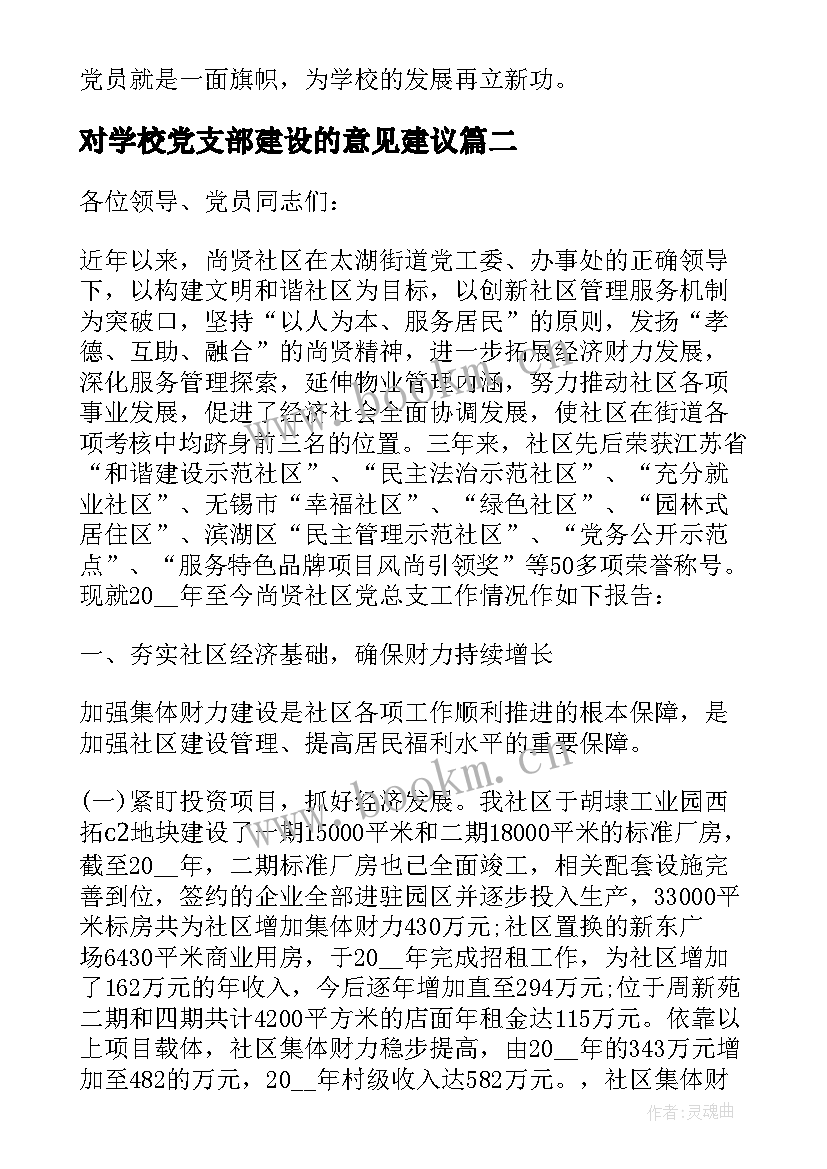 党员就是一面旗帜，为学校的发展再立新功。

对学校党支部建设的意见建议篇二

各位领导、党员同志们：

近年以来，尚贤社区在太湖街道党工委、办事处的正确领导下，以构建文明和谐社区为目标，以创新社区管理服务机制为突破口，坚持“以人为本、服务居民”的原则，发扬“孝德、互助、融合”的尚贤精神，进一步拓展经济财力发展，深化服务管理探索，延伸物业管理内涵，努力推动社区各项事业发展，促进了经济社会全面协调发展，使社区在街道各项考核中均跻身前三名的位置。三年来，社区先后荣获江苏省“和谐建设示范社区”、“民主法治示范社区”、“充分就业社区”、无锡市“幸福社区”、“绿色社区”、“园林式居住区”、滨湖区“民主管理示范社区”、“党务公开示范点”、“服务特色品牌项目风尚引领奖”等50多项荣誉称号。现就20__年至今尚贤社区党总支工作情况作如下报告：

一、夯实社区经济基础，确保财力持续增长

加强集体财力建设是社区各项工作顺利推进的根本保障，是加强社区建设管理、提高居民福利水平的重要保障。

(一)紧盯投资项目，抓好经济发展。我社区于胡埭工业园西拓c2地块建设了一期15000平米和二期18000平米的标准厂房，截至20__年，二期标准厂房也已全面竣工，相关配套设施完善到位，签约的企业全部进驻园区并逐步投入生产，33000平米标房共为社区增加集体财力430万元;社区置换的新东广场6430平米商业用房，于20__年完成招租工作，为社区增加了162万元的年收入，今后逐年增加直至294万元;位于周新苑二期和四期共计4200平方米的店面年租金达115万元。依靠以上项目载体，社区集体财力稳步提高，由20__年的343万元增加至482的万元，20__年村级收入达582万元。，社区集体财

www.bookm.cn

作者：灵魂曲